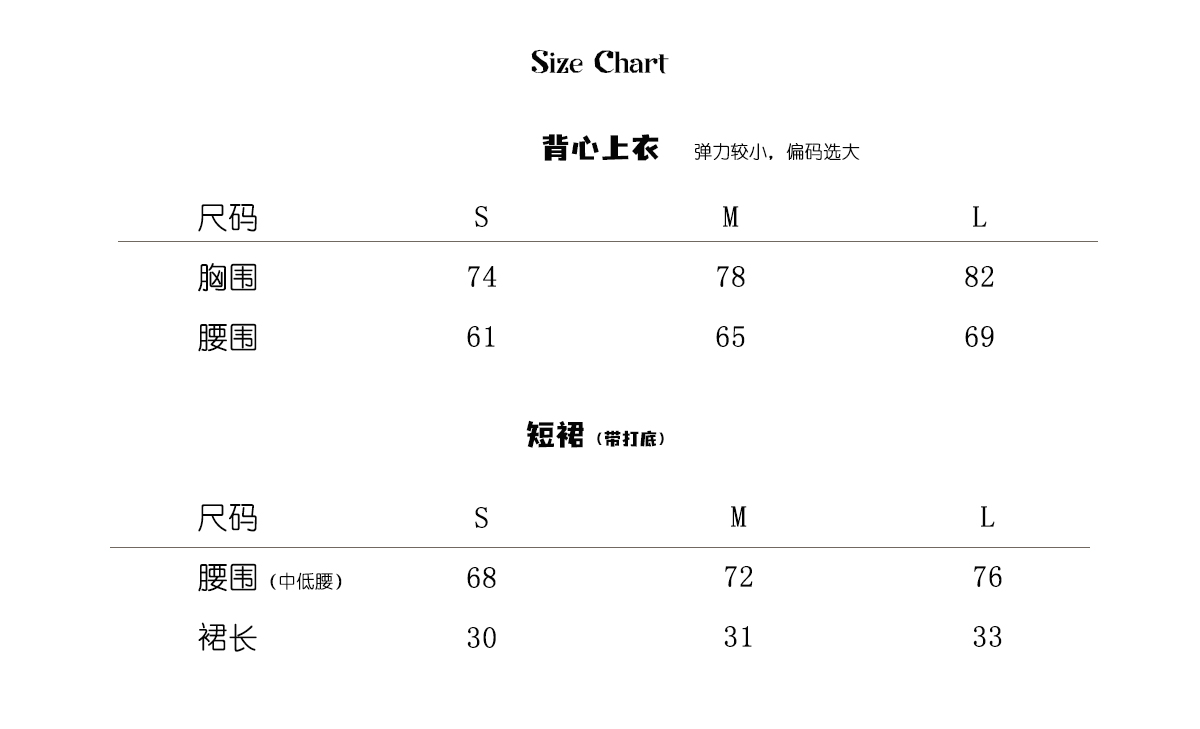 Size Chart

背心上衣 弹力较小，偏码选大

| 尺码 | S | M | L |
|---|---|---|---|
| 胸围 | 74 | 78 | 82 |
| 腰围 | 61 | 65 | 69 |

短裙（带打底）

| 尺码 | S | M | L |
|---|---|---|---|
| 腰围（中低腰） | 68 | 72 | 76 |
| 裙长 | 30 | 31 | 33 |